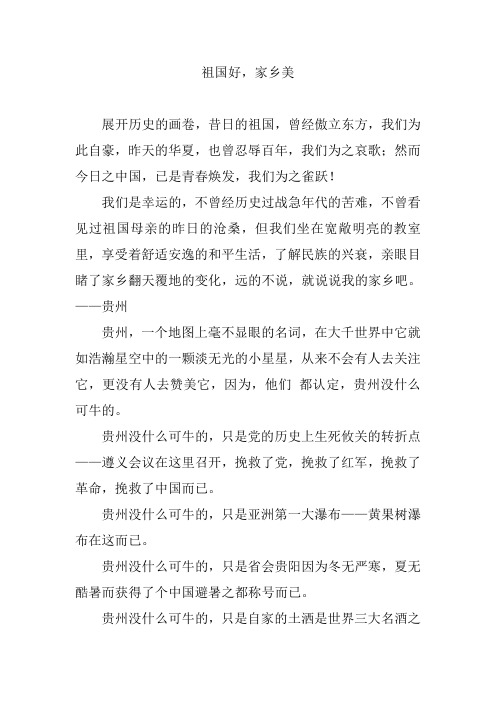 祖国好，家乡美

展开历史的画卷，昔日的祖国，曾经傲立东方，我们为此自豪，昨天的华夏，也曾忍辱百年，我们为之哀歌；然而今日之中国，已是青春焕发，我们为之雀跃！

我们是幸运的，不曾经历史过战急年代的苦难，不曾看见过祖国母亲的昨日的沧桑，但我们坐在宽敞明亮的教室里，享受着舒适安逸的和平生活，了解民族的兴衰，亲眼目睹了家乡翻天覆地的变化，远的不说，就说说我的家乡吧。——贵州

贵州，一个地图上毫不显眼的名词，在大千世界中它就如浩瀚星空中的一颗淡无光的小星星，从来不会有人去关注它，更没有人去赞美它，因为，他们 都认定，贵州没什么可牛的。

贵州没什么可牛的，只是党的历史上生死攸关的转折点——遵义会议在这里召开，挽救了党，挽救了红军，挽救了革命，挽救了中国而已。

贵州没什么可牛的，只是亚洲第一大瀑布——黄果树瀑布在这而已。

贵州没什么可牛的，只是省会贵阳因为冬无严寒，夏无酷暑而获得了个中国避暑之都称号而已。

贵州没什么可牛的，只是自家的土酒是世界三大名酒之